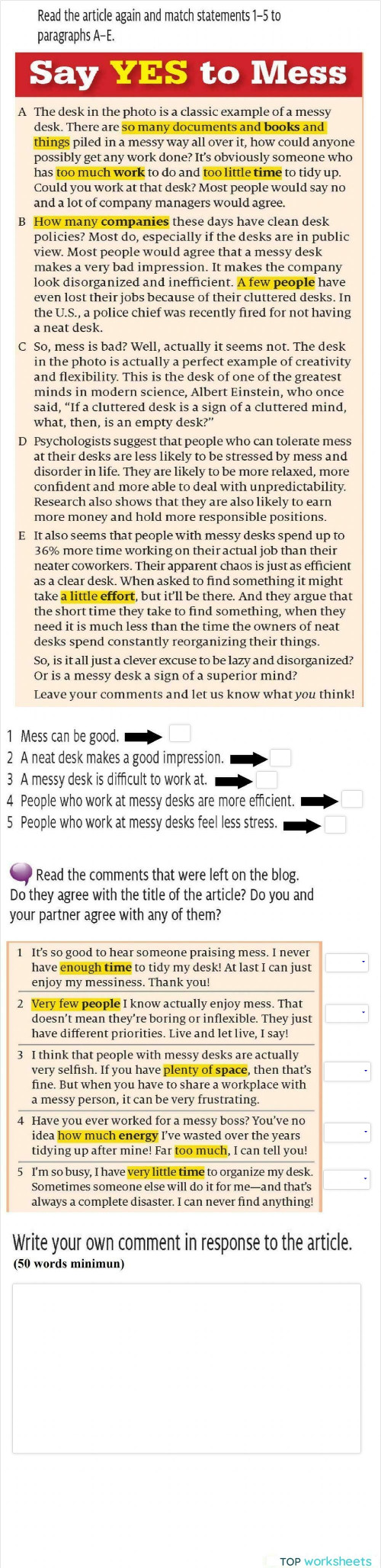 Read the article again and match statements 1–5 to paragraphs A–E.

Say YES to Mess

A The desk in the photo is a classic example of a messy desk. There are so many documents and books and things piled in a messy way all over it, how could anyone possibly get any work done? It's obviously someone who has too much work to do and too little time to tidy up. Could you work at that desk? Most people would say no and a lot of company managers would agree.

B How many companies these days have clean desk policies? Most do, especially if the desks are in public view. Most people would agree that a messy desk makes a very bad impression. It makes the company look disorganized and inefficient. A few people have even lost their jobs because of their cluttered desks. In the U.S., a police chief was recently fired for not having a neat desk.

C So, mess is bad? Well, actually it seems not. The desk in the photo is actually a perfect example of creativity and flexibility. This is the desk of one of the greatest minds in modern science, Albert Einstein, who once said, "If a cluttered desk is a sign of a cluttered mind, what, then, is an empty desk?"

D Psychologists suggest that people who can tolerate mess at their desks are less likely to be stressed by mess and disorder in life. They are likely to be more relaxed, more confident and more able to deal with unpredictability. Research also shows that they are also likely to earn more money and hold more responsible positions.

E It also seems that people with messy desks spend up to 36% more time working on their actual job than their neater coworkers. Their apparent chaos is just as efficient as a clear desk. When asked to find something it might take a little effort, but it'll be there. And they argue that the short time they take to find something, when they need it is much less than the time the owners of neat desks spend constantly reorganizing their things.

So, is it all just a clever excuse to be lazy and disorganized? Or is a messy desk a sign of a superior mind?

Leave your comments and let us know what you think!

1 Mess can be good.
2 A neat desk makes a good impression.
3 A messy desk is difficult to work at.
4 People who work at messy desks are more efficient.
5 People who work at messy desks feel less stress.

Read the comments that were left on the blog. Do they agree with the title of the article? Do you and your partner agree with any of them?

1 It's so good to hear someone praising mess. I never have enough time to tidy my desk! At last I can just enjoy my messiness. Thank you!

2 Very few people I know actually enjoy mess. That doesn't mean they're boring or inflexible. They just have different priorities. Live and let live, I say!

3 I think that people with messy desks are actually very selfish. If you have plenty of space, then that's fine. But when you have to share a workplace with a messy person, it can be very frustrating.

4 Have you ever worked for a messy boss? You've no idea how much energy I've wasted over the years tidying up after mine! Far too much, I can tell you!

5 I'm so busy, I have very little time to organize my desk. Sometimes someone else will do it for me—and that's always a complete disaster. I can never find anything!

Write your own comment in response to the article.
(50 words minimun)

TOP worksheets